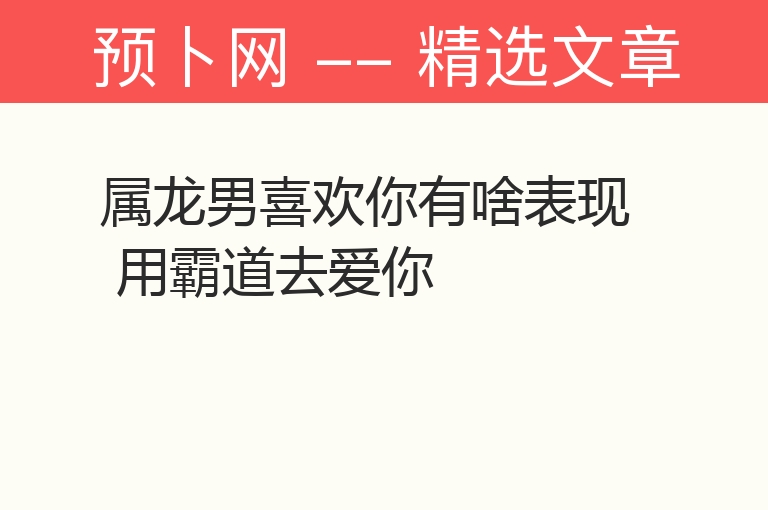 预卜网 —— 精选文章

属龙男喜欢你有啥表现 用霸道去爱你